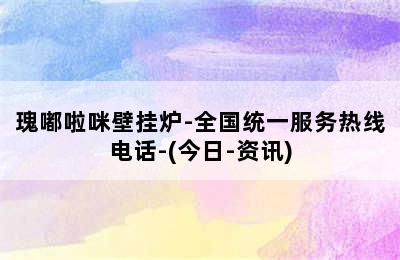 瑰嘟啦咪壁挂炉-全国统一服务热线电话-(今日-资讯)